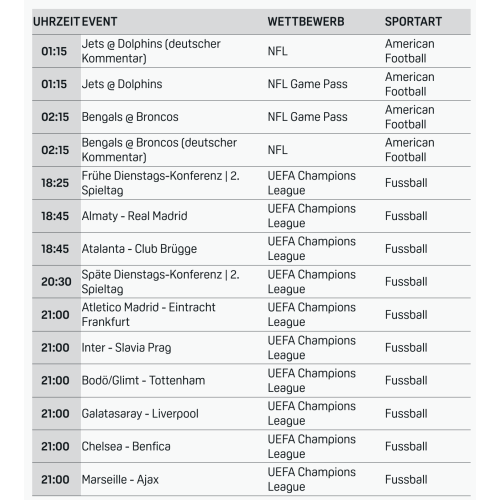 | UHRZEIT | EVENT | WETTBEWERB | SPORTART |
|---|---|---|---|
| 01:15 | Jets @ Dolphins (deutscher Kommentar) | NFL | American Football |
| 01:15 | Jets @ Dolphins | NFL Game Pass | American Football |
| 02:15 | Bengals @ Broncos | NFL Game Pass | American Football |
| 02:15 | Bengals @ Broncos (deutscher Kommentar) | NFL | American Football |
| 18:25 | Frühe Dienstags-Konferenz \| 2. Spieltag | UEFA Champions League | Fussball |
| 18:45 | Almaty - Real Madrid | UEFA Champions League | Fussball |
| 18:45 | Atalanta - Club Brügge | UEFA Champions League | Fussball |
| 20:30 | Späte Dienstags-Konferenz \| 2. Spieltag | UEFA Champions League | Fussball |
| 21:00 | Atletico Madrid - Eintracht Frankfurt | UEFA Champions League | Fussball |
| 21:00 | Inter - Slavia Prag | UEFA Champions League | Fussball |
| 21:00 | Bodö/Glimt - Tottenham | UEFA Champions League | Fussball |
| 21:00 | Galatasaray - Liverpool | UEFA Champions League | Fussball |
| 21:00 | Chelsea - Benfica | UEFA Champions League | Fussball |
| 21:00 | Marseille - Ajax | UEFA Champions League | Fussball |